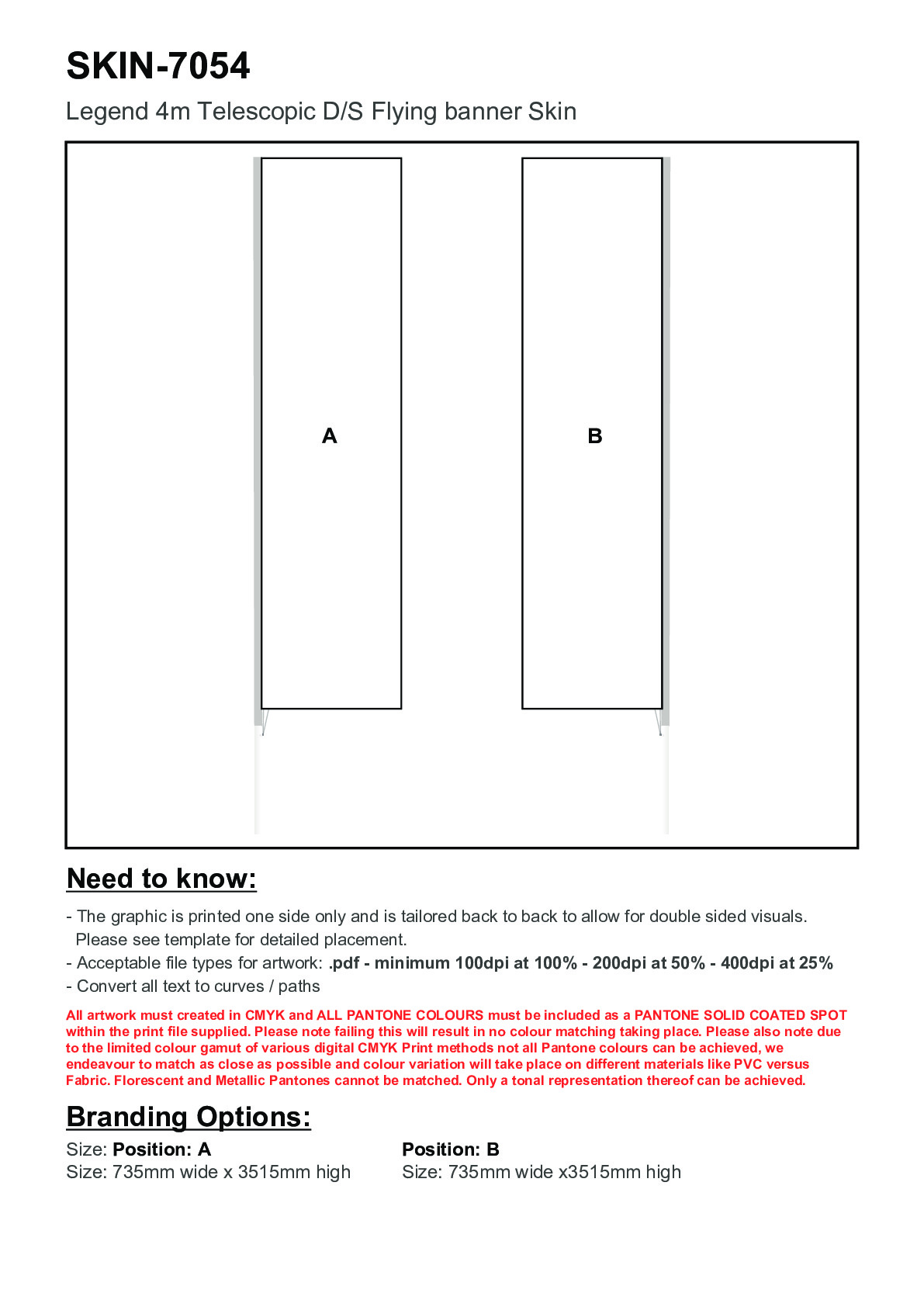 SKIN-7054

Legend 4m Telescopic D/S Flying banner Skin

A

B

Need to know:

- The graphic is printed one side only and is tailored back to back to allow for double sided visuals. Please see template for detailed placement.
- Acceptable file types for artwork: .pdf - minimum 100dpi at 100% - 200dpi at 50% - 400dpi at 25%
- Convert all text to curves / paths

All artwork must created in CMYK and ALL PANTONE COLOURS must be included as a PANTONE SOLID COATED SPOT within the print file supplied. Please note failing this will result in no colour matching taking place. Please also note due to the limited colour gamut of various digital CMYK Print methods not all Pantone colours can be achieved, we endeavour to match as close as possible and colour variation will take place on different materials like PVC versus Fabric. Florescent and Metallic Pantones cannot be matched. Only a tonal representation thereof can be achieved.

Branding Options:

Size: Position: A
Size: 735mm wide x 3515mm high

Position: B
Size: 735mm wide x3515mm high